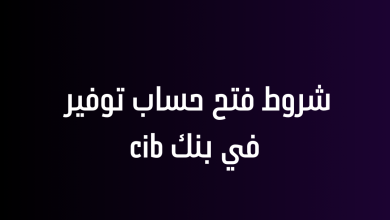 شروط فتح حساب توفير
في بنك cib